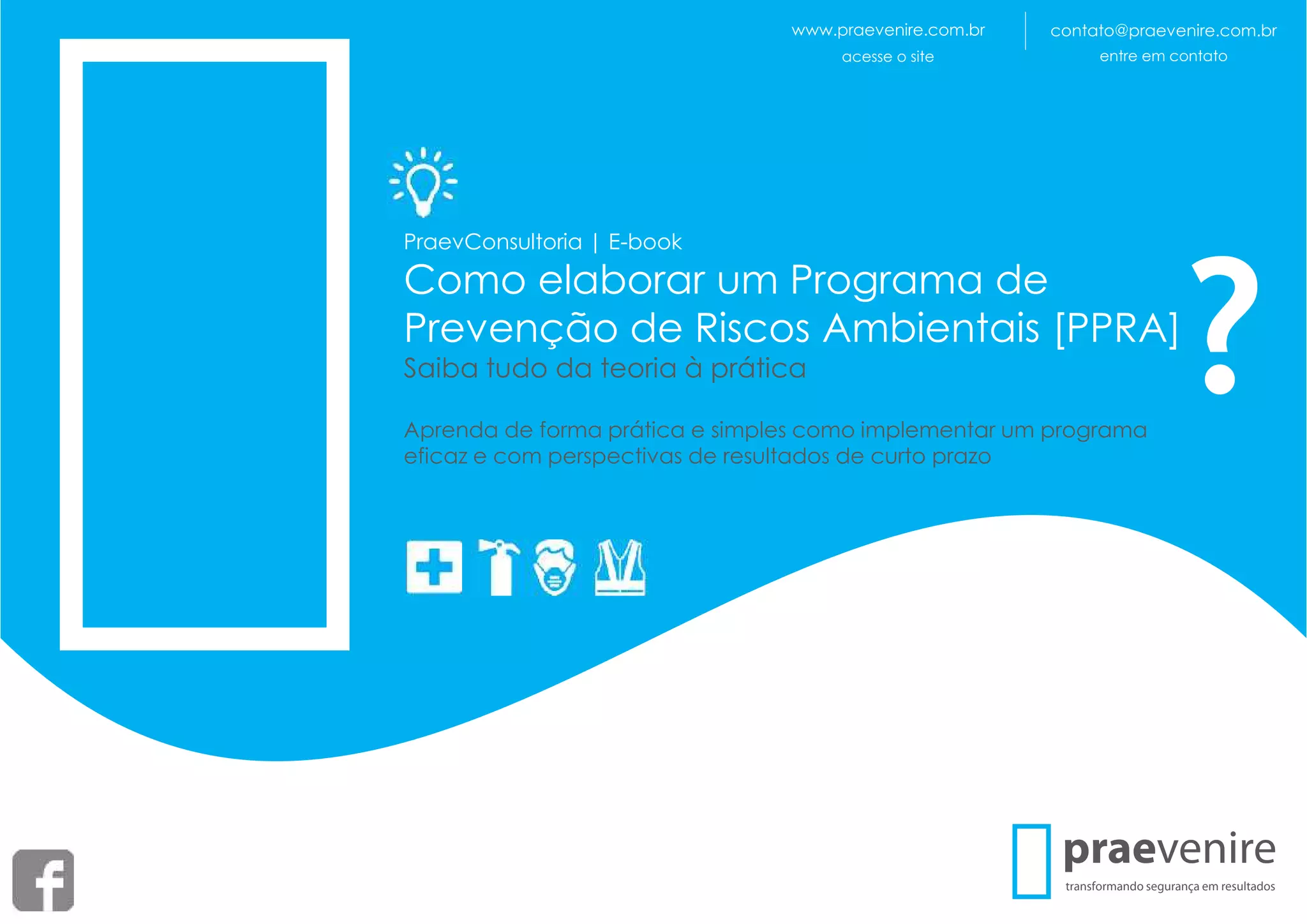 www.praevenire.com.br
acesse o site

contato@praevenire.com.br
entre em contato

PraevConsultoria | E-book

Como elaborar um Programa de Prevenção de Riscos Ambientais [PPRA]

?

Saiba tudo da teoria à prática

Aprenda de forma prática e simples como implementar um programa eficaz e com perspectivas de resultados de curto prazo

praevenire
transformando segurança em resultados